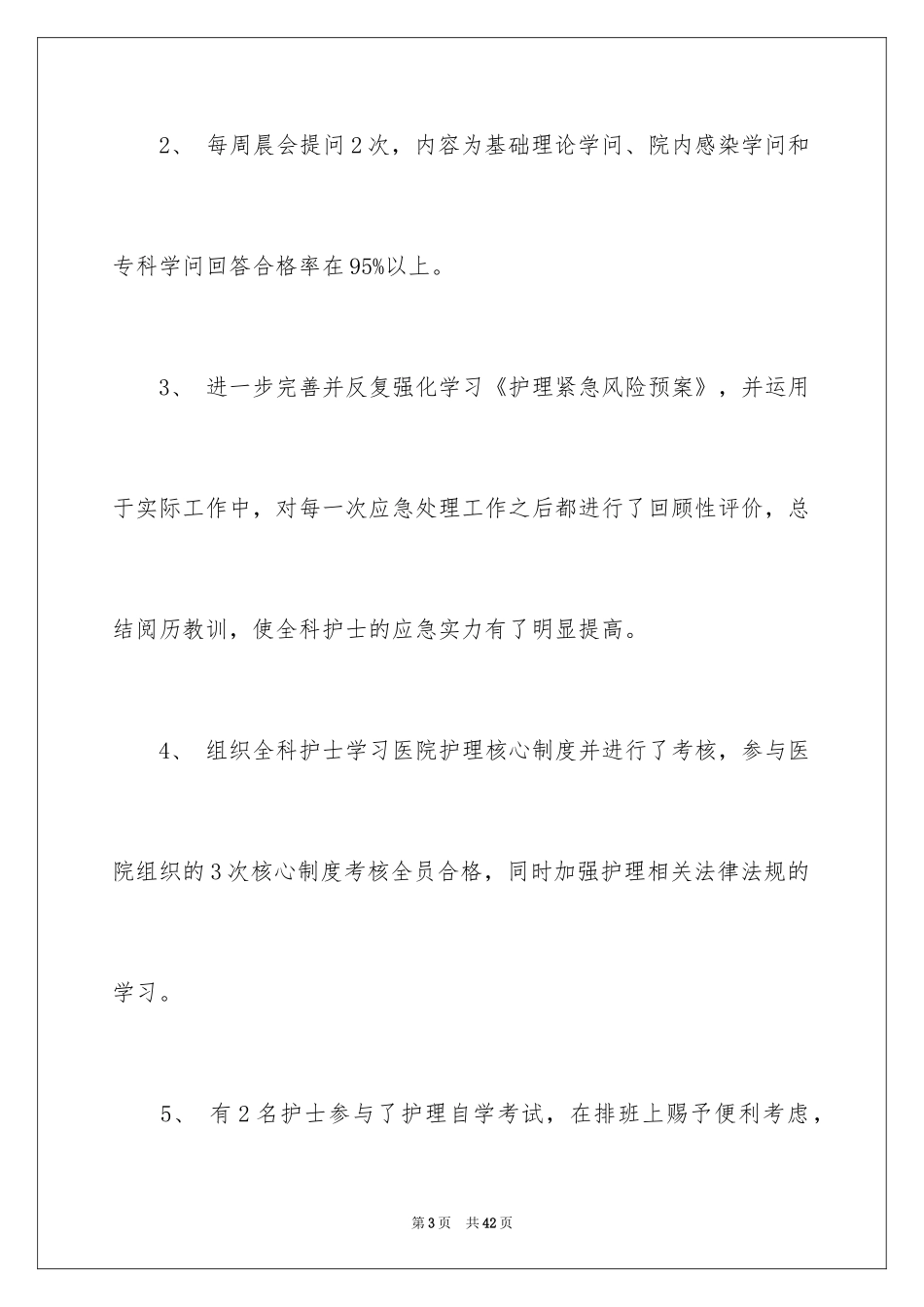 2、 每周晨会提问2次，内容为基础理论学问、院内感染学问和专科学问回答合格率在95%以上。

3、 进一步完善并反复强化学习《护理紧急风险预案》，并运用于实际工作中，对每一次应急处理工作之后都进行了回顾性评价，总结阅历教训，使全科护士的应急实力有了明显提高。

4、 组织全科护士学习医院护理核心制度并进行了考核，参与医院组织的3次核心制度考核全员合格，同时加强护理相关法律法规的学习。

5、 有2名护士参与了护理自学考试，在排班上赐予便利考虑，

第3页 共42页